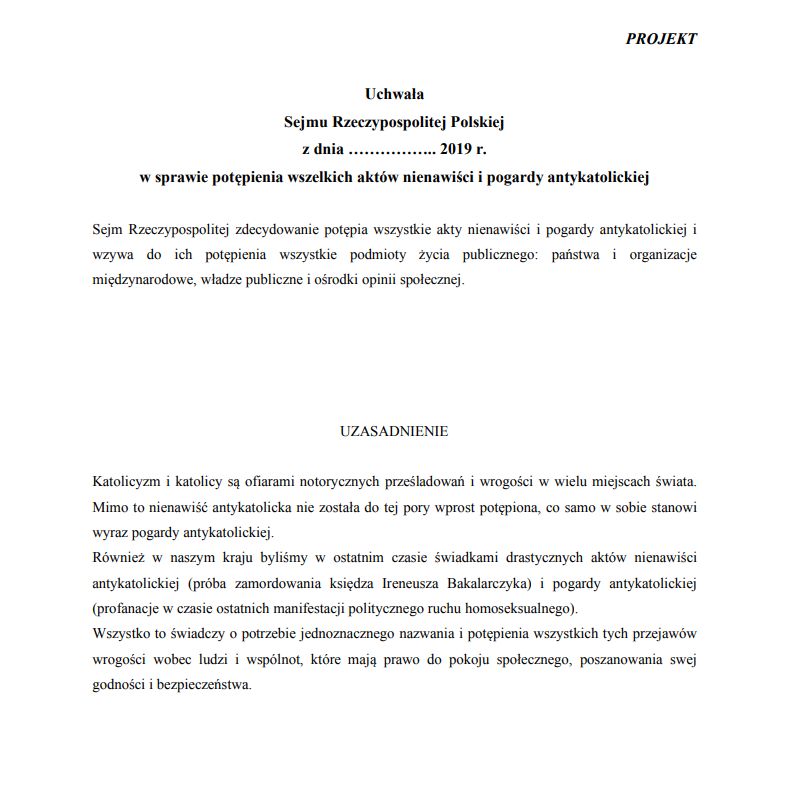 PROJEKT

Uchwała
Sejmu Rzeczypospolitej Polskiej
z dnia …………….. 2019 r.
w sprawie potępienia wszelkich aktów nienawiści i pogardy antykatolickiej

Sejm Rzeczypospolitej zdecydowanie potępia wszystkie akty nienawiści i pogardy antykatolickiej i wzywa do ich potępienia wszystkie podmioty życia publicznego: państwa i organizacje międzynarodowe, władze publiczne i ośrodki opinii społecznej.

UZASADNIENIE

Katolicyzm i katolicy są ofiarami notorycznych prześladowań i wrogości w wielu miejscach świata. Mimo to nienawiść antykatolicka nie została do tej pory wprost potępiona, co samo w sobie stanowi wyraz pogardy antykatolickiej.
Również w naszym kraju byliśmy w ostatnim czasie świadkami drastycznych aktów nienawiści antykatolickiej (próba zamordowania księdza Ireneusza Bakalarczyka) i pogardy antykatolickiej (profanacje w czasie ostatnich manifestacji politycznego ruchu homoseksualnego).
Wszystko to świadczy o potrzebie jednoznacznego nazwania i potępienia wszystkich tych przejawów wrogości wobec ludzi i wspólnot, które mają prawo do pokoju społecznego, poszanowania swej godności i bezpieczeństwa.